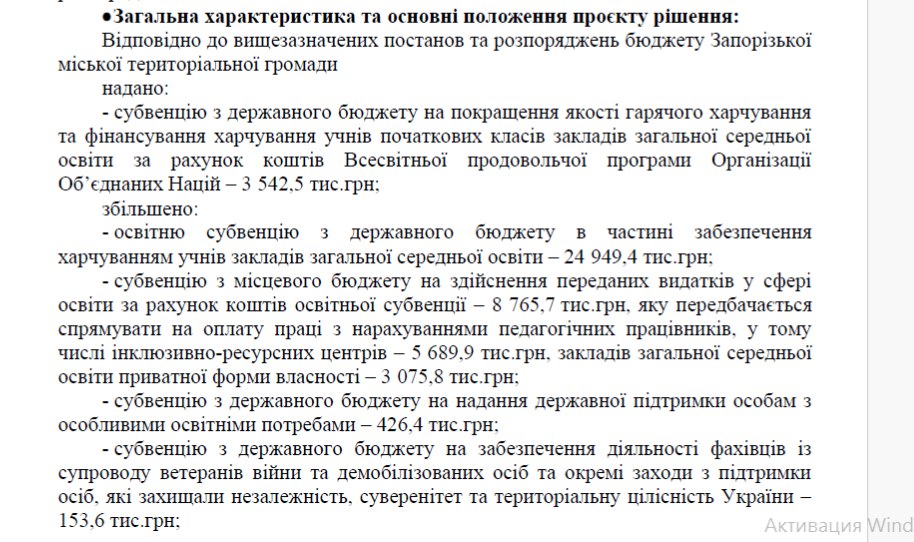 ●Загальна характеристика та основні положення проєкту рішення:

Відповідно до вищезазначених постанов та розпоряджень бюджету Запорізької міської територіальної громади

надано:

- субвенцію з державного бюджету на покращення якості гарячого харчування та фінансування харчування учнів початкових класів закладів загальної середньої освіти за рахунок коштів Всесвітньої продовольчої програми Організації Об'єднаних Націй – 3 542,5 тис.грн;

збільшено:

- освітню субвенцію з державного бюджету в частині забезпечення харчуванням учнів закладів загальної середньої освіти – 24 949,4 тис.грн;

- субвенцію з місцевого бюджету на здійснення переданих видатків у сфері освіти за рахунок коштів освітньої субвенції – 8 765,7 тис.грн, яку передбачається спрямувати на оплату праці з нарахуваннями педагогічних працівників, у тому числі інклюзивно-ресурсних центрів – 5 689,9 тис.грн, закладів загальної середньої освіти приватної форми власності – 3 075,8 тис.грн;

- субвенцію з державного бюджету на надання державної підтримки особам з особливими освітніми потребами – 426,4 тис.грн;

- субвенцію з державного бюджету на забезпечення діяльності фахівців із супроводу ветеранів війни та демобілізованих осіб та окремі заходи з підтримки осіб, які захищали незалежність, суверенітет та територіальну цілісність України – 153,6 тис.грн;

Активация Wind